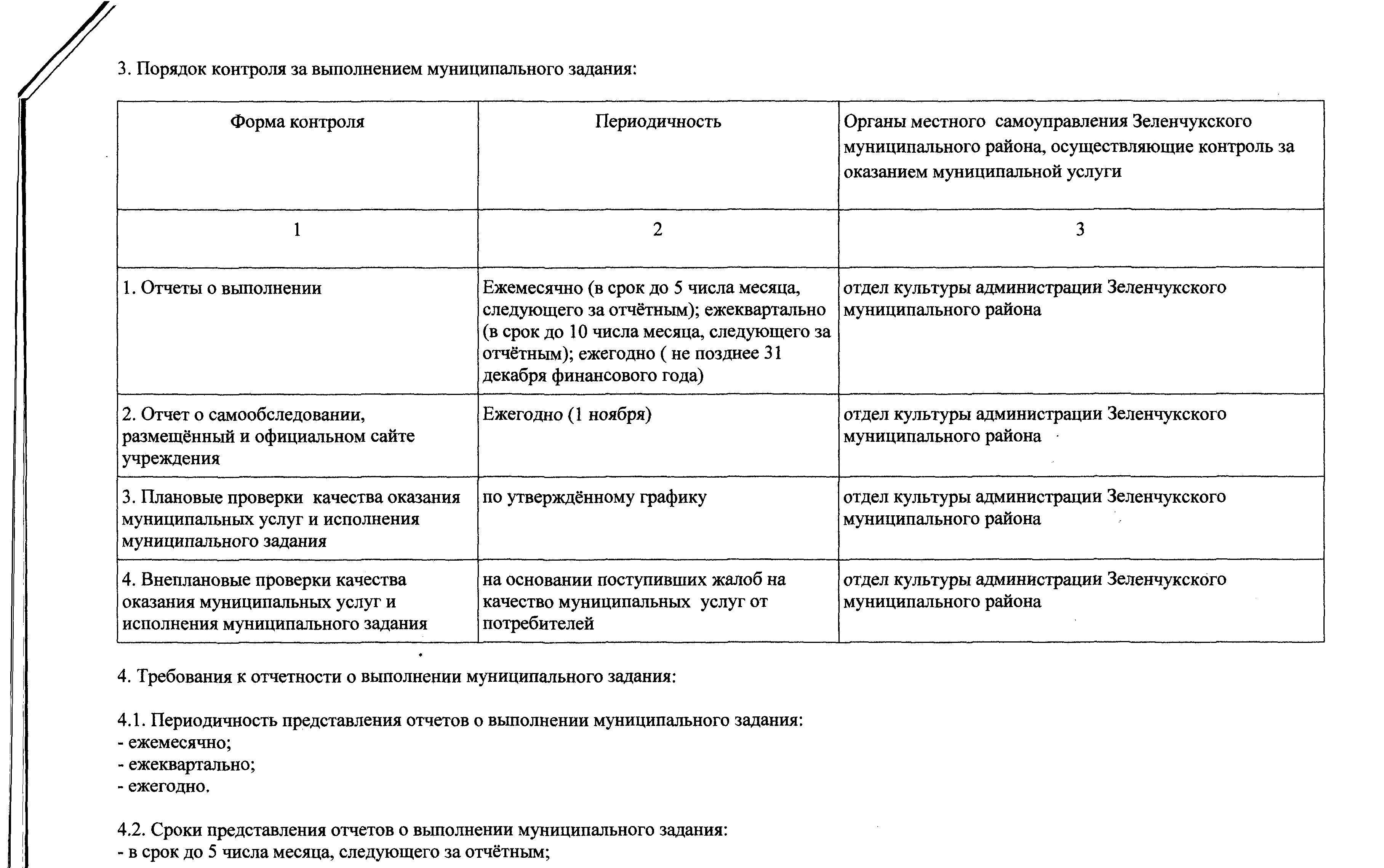 3. Порядок контроля за выполнением муниципального задания:

| Форма контроля | Периодичность | Органы местного самоуправления Зеленчукского муниципального района, осуществляющие контроль за оказанием муниципальной услуги |
|---|---|---|
| 1 | 2 | 3 |
| 1. Отчеты о выполнении | Ежемесячно (в срок до 5 числа месяца, следующего за отчётным); ежеквартально (в срок до 10 числа месяца, следующего за отчётным); ежегодно ( не позднее 31 декабря финансового года) | отдел культуры администрации Зеленчукского муниципального района |
| 2. Отчет о самообследовании, размещённый и официальном сайте учреждения | Ежегодно (1 ноября) | отдел культуры администрации Зеленчукского муниципального района |
| 3. Плановые проверки качества оказания муниципальных услуг и исполнения муниципального задания | по утверждённому графику | отдел культуры администрации Зеленчукского муниципального района |
| 4. Внеплановые проверки качества оказания муниципальных услуг и исполнения муниципального задания | на основании поступивших жалоб на качество муниципальных услуг от потребителей | отдел культуры администрации Зеленчукского муниципального района |

4. Требования к отчетности о выполнении муниципального задания:

4.1. Периодичность представления отчетов о выполнении муниципального задания:
- ежемесячно;
- ежеквартально;
- ежегодно.

4.2. Сроки представления отчетов о выполнении муниципального задания:
- в срок до 5 числа месяца, следующего за отчётным;